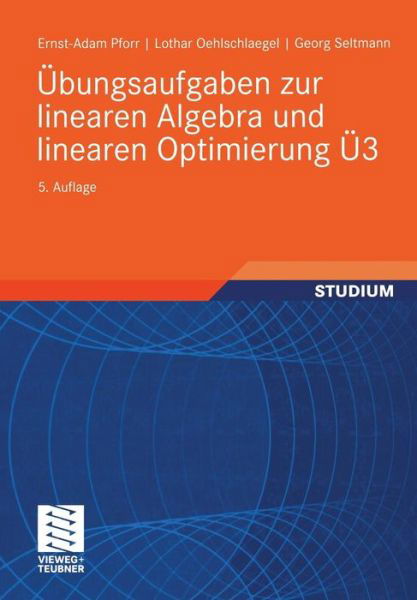 Ernst-Adam Pforr | Lothar Oehlschlaegel | Georg Seltmann

Übungsaufgaben zur linearen Algebra und linearen Optimierung Ü3

5. Auflage

STUDIUM

VIEWEG+
TEUBNER